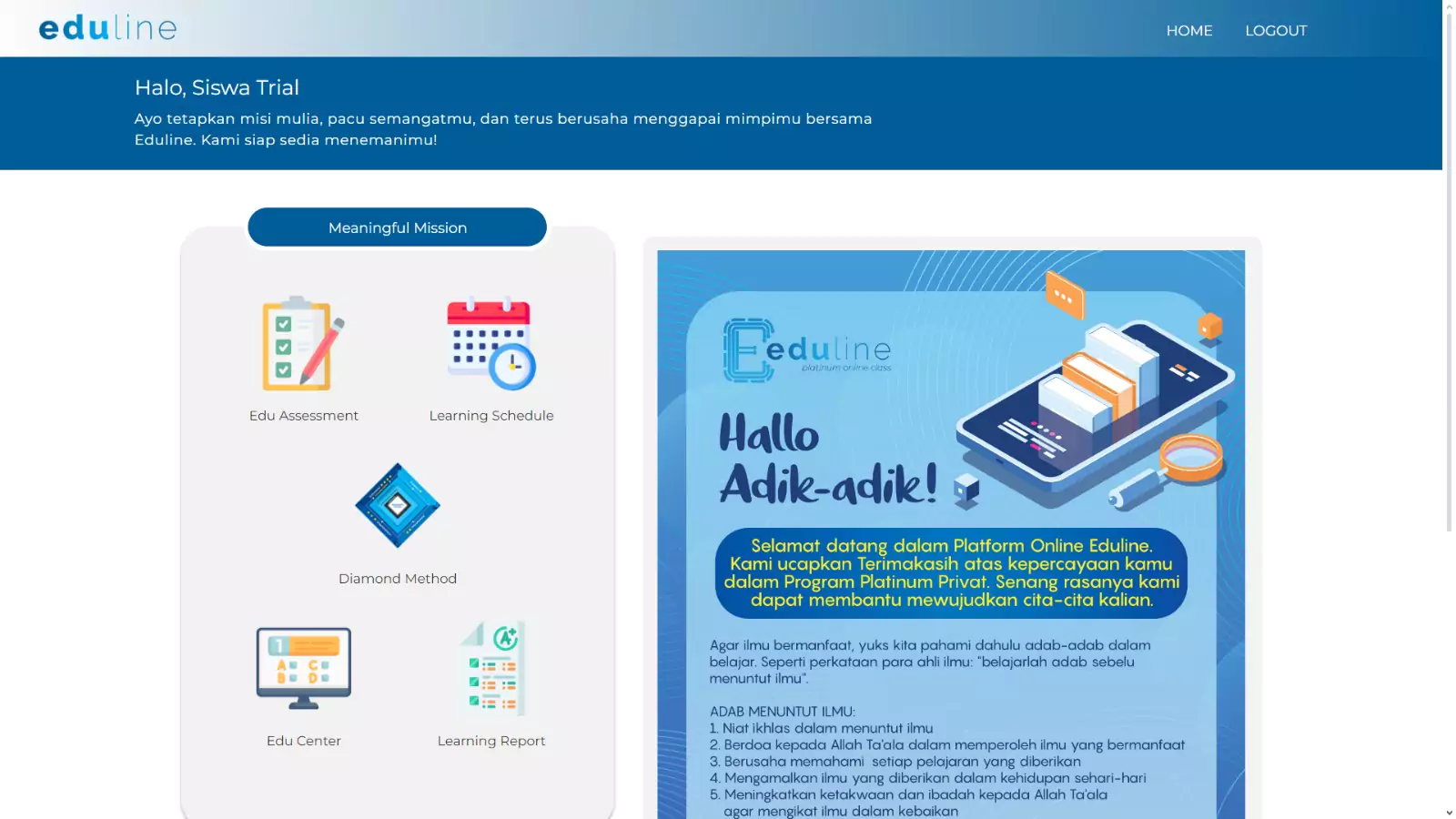 eduline

HOME LOGOUT

Halo, Siswa Trial

Ayo tetapkan misi mulia, pacu semangatmu, dan terus berusaha menggapai mimpimu bersama Eduline. Kami siap sedia menemanimu!

Meaningful Mission

Edu Assessment

Learning Schedule

Diamond Method

Edu Center

Learning Report

eduline
platinum online class

Hallo Adik-adik!

Selamat datang dalam Platform Online Eduline. Kami ucapkan Terimakasih atas kepercayaan kamu dalam Program Platinum Privat. Senang rasanya kami dapat membantu mewujudkan cita-cita kalian.

Agar ilmu bermanfaat, yuks kita pahami dahulu adab-adab dalam belajar. Seperti perkataan para ahli ilmu: "belajarlah adab sebelu menuntut ilmu".

ADAB MENUNTUT ILMU:
1. Niat ikhlas dalam menuntut ilmu
2. Berdoa kepada Allah Ta'ala dalam memperoleh ilmu yang bermanfaat
3. Berusaha memahami setiap pelajaran yang diberikan
4. Mengamalkan ilmu yang diberikan dalam kehidupan sehari-hari
5. Meningkatkan ketakwaan dan ibadah kepada Allah Ta'ala agar mengikat ilmu dalam kebaikan